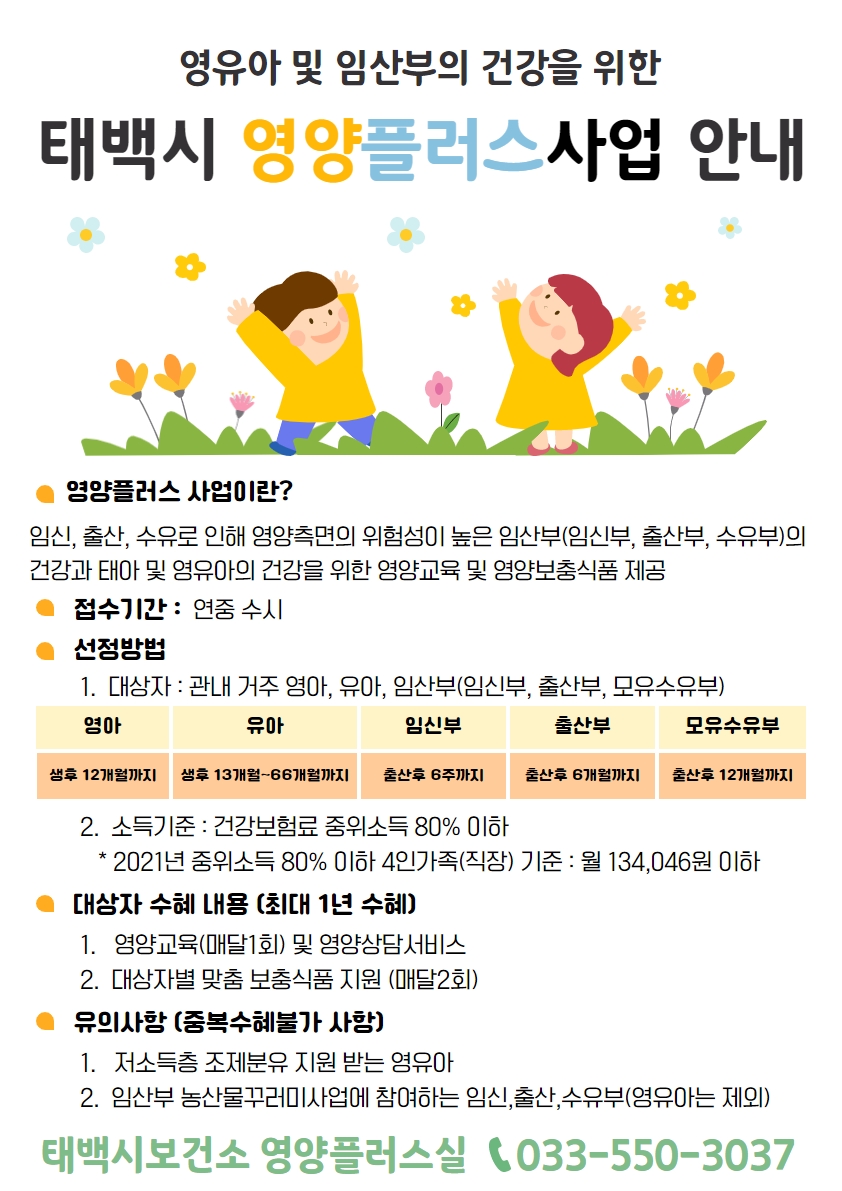 영유아 및 임산부의 건강을 위한

태백시 영양플러스사업 안내

영양플러스 사업이란?

임신, 출산, 수유로 인해 영양측면의 위험성이 높은 임산부(임신부, 출산부, 수유부)의 건강과 태아 및 영유아의 건강을 위한 영양교육 및 영양보충식품 제공

접수기간 : 연중 수시

선정방법

1. 대상자 : 관내 거주 영아, 유아, 임산부(임신부, 출산부, 모유수유부)

| 영아 | 유아 | 임신부 | 출산부 | 모유수유부 |
|---|---|---|---|---|
| 생후 12개월까지 | 생후 13개월~66개월까지 | 출산후 6주까지 | 출산후 6개월까지 | 출산후 12개월까지 |

2. 소득기준 : 건강보험료 중위소득 80% 이하
* 2021년 중위소득 80% 이하 4인가족(직장) 기준 : 월 134,046원 이하

대상자 수혜 내용 (최대 1년 수혜)

1. 영양교육(매달1회) 및 영양상담서비스
2. 대상자별 맞춤 보충식품 지원 (매달2회)

유의사항 (중복수혜불가 사항)

1. 저소득층 조제분유 지원 받는 영유아
2. 임산부 농산물꾸러미사업에 참여하는 임신,출산,수유부(영유아는 제외)

태백시보건소 영양플러스실 033-550-3037